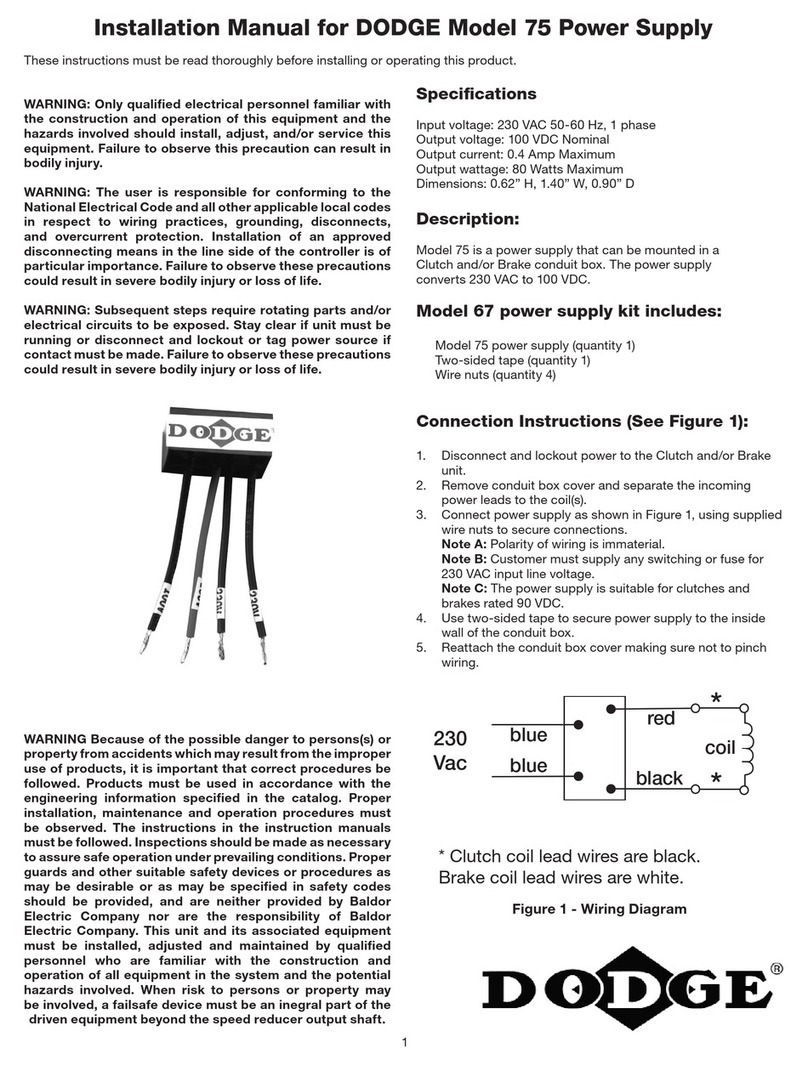 Installation Manual for DODGE Model 75 Power Supply

These instructions must be read thoroughly before installing or operating this product.

WARNING: Only qualified electrical personnel familiar with the construction and operation of this equipment and the hazards involved should install, adjust, and/or service this equipment. Failure to observe this precaution can result in bodily injury.

WARNING: The user is responsible for conforming to the National Electrical Code and all other applicable local codes in respect to wiring practices, grounding, disconnects, and overcurrent protection. Installation of an approved disconnecting means in the line side of the controller is of particular importance. Failure to observe these precautions could result in severe bodily injury or loss of life.

WARNING: Subsequent steps require rotating parts and/or electrical circuits to be exposed. Stay clear if unit must be running or disconnect and lockout or tag power source if contact must be made. Failure to observe these precautions could result in severe bodily injury or loss of life.

DODGE

WARNING Because of the possible danger to persons(s) or property from accidents which may result from the improper use of products, it is important that correct procedures be followed. Products must be used in accordance with the engineering information specified in the catalog. Proper installation, maintenance and operation procedures must be observed. The instructions in the instruction manuals must be followed. Inspections should be made as necessary to assure safe operation under prevailing conditions. Proper guards and other suitable safety devices or procedures as may be desirable or as may be specified in safety codes should be provided, and are neither provided by Baldor Electric Company nor are the responsibility of Baldor Electric Company. This unit and its associated equipment must be installed, adjusted and maintained by qualified personnel who are familiar with the construction and operation of all equipment in the system and the potential hazards involved. When risk to persons or property may be involved, a failsafe device must be an inegral part of the driven equipment beyond the speed reducer output shaft.

Specifications

Input voltage: 230 VAC 50-60 Hz, 1 phase
Output voltage: 100 VDC Nominal
Output current: 0.4 Amp Maximum
Output wattage: 80 Watts Maximum
Dimensions: 0.62” H, 1.40” W, 0.90” D

Description:

Model 75 is a power supply that can be mounted in a Clutch and/or Brake conduit box. The power supply converts 230 VAC to 100 VDC.

Model 67 power supply kit includes:

Model 75 power supply (quantity 1)
Two-sided tape (quantity 1)
Wire nuts (quantity 4)

Connection Instructions (See Figure 1):

1. Disconnect and lockout power to the Clutch and/or Brake unit.
2. Remove conduit box cover and separate the incoming power leads to the coil(s).
3. Connect power supply as shown in Figure 1, using supplied wire nuts to secure connections.
Note A: Polarity of wiring is immaterial.
Note B: Customer must supply any switching or fuse for 230 VAC input line voltage.
Note C: The power supply is suitable for clutches and brakes rated 90 VDC.
4. Use two-sided tape to secure power supply to the inside wall of the conduit box.
5. Reattach the conduit box cover making sure not to pinch wiring.

230 Vac
blue
blue
red
black
coil
*
*

* Clutch coil lead wires are black.
Brake coil lead wires are white.

Figure 1 - Wiring Diagram

DODGE®

1